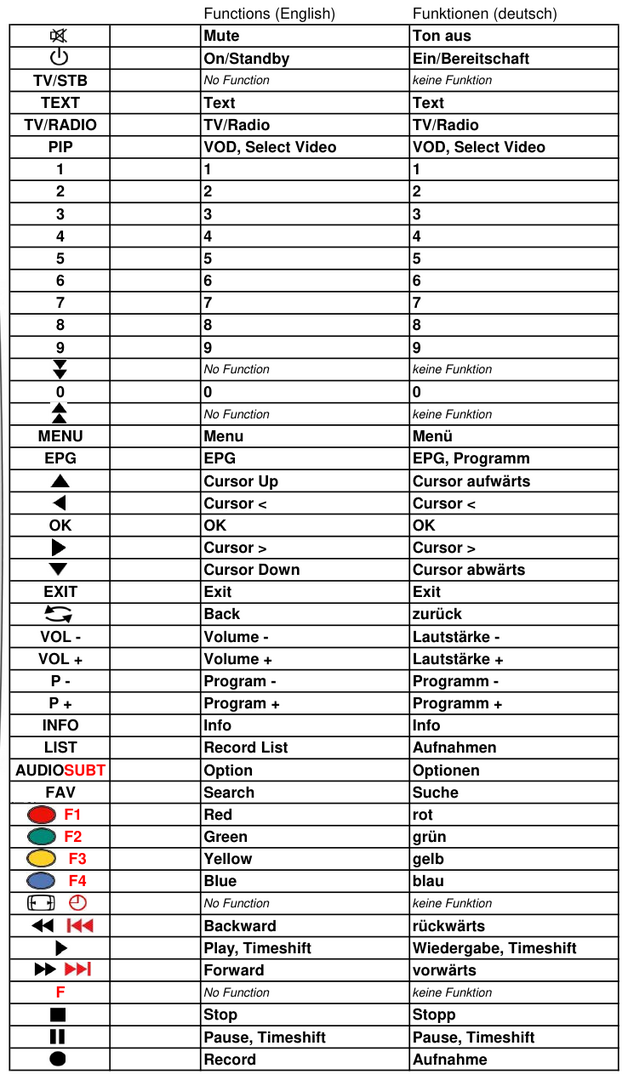 | | | Functions (English) | Funktionen (deutsch) |
|---|---|---|---|
| | | Mute | Ton aus |
| | | On/Standby | Ein/Bereitschaft |
| TV/STB | | No Function | keine Funktion |
| TEXT | | Text | Text |
| TV/RADIO | | TV/Radio | TV/Radio |
| PIP | | VOD, Select Video | VOD, Select Video |
| 1 | | 1 | 1 |
| 2 | | 2 | 2 |
| 3 | | 3 | 3 |
| 4 | | 4 | 4 |
| 5 | | 5 | 5 |
| 6 | | 6 | 6 |
| 7 | | 7 | 7 |
| 8 | | 8 | 8 |
| 9 | | 9 | 9 |
| | | No Function | keine Funktion |
| 0 | | 0 | 0 |
| | | No Function | keine Funktion |
| MENU | | Menu | Menü |
| EPG | | EPG | EPG, Programm |
| | | Cursor Up | Cursor aufwärts |
| | | Cursor < | Cursor < |
| OK | | OK | OK |
| | | Cursor > | Cursor > |
| | | Cursor Down | Cursor abwärts |
| EXIT | | Exit | Exit |
| | | Back | zurück |
| VOL - | | Volume - | Lautstärke - |
| VOL + | | Volume + | Lautstärke + |
| P - | | Program - | Programm - |
| P + | | Program + | Programm + |
| INFO | | Info | Info |
| LIST | | Record List | Aufnahmen |
| AUDIOSUBT | | Option | Optionen |
| FAV | | Search | Suche |
| F1 | | Red | rot |
| F2 | | Green | grün |
| F3 | | Yellow | gelb |
| F4 | | Blue | blau |
| | | No Function | keine Funktion |
| | | Backward | rückwärts |
| | | Play, Timeshift | Wiedergabe, Timeshift |
| | | Forward | vorwärts |
| F | | No Function | keine Funktion |
| | | Stop | Stopp |
| | | Pause, Timeshift | Pause, Timeshift |
| | | Record | Aufnahme |